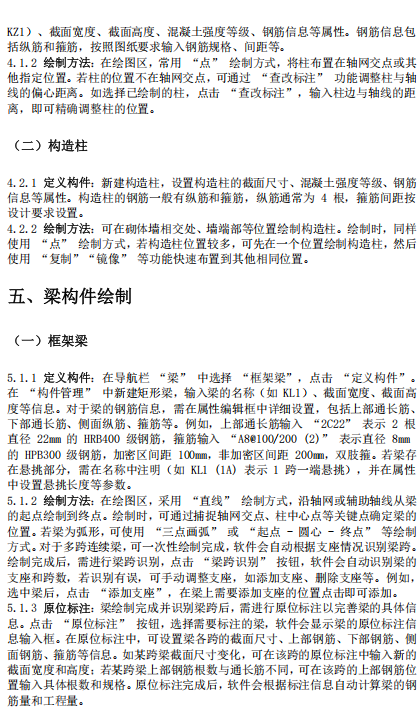 KZ1）、截面宽度、截面高度、混凝土强度等级、钢筋信息等属性。钢筋信息包括纵筋和箍筋，按照图纸要求输入钢筋规格、间距等。
4.1.2 绘制方法：在绘图区，常用 “点” 绘制方式，将柱布置在轴网交点或其他指定位置。若柱的位置不在轴网交点，可通过 “查改标注” 功能调整柱与轴线的偏心距离。如选择已绘制的柱，点击 “查改标注”，输入柱边与轴线的距离，即可精确调整柱的位置。

（二）构造柱

4.2.1 定义构件：新建构造柱，设置构造柱的截面尺寸、混凝土强度等级、钢筋信息等属性。构造柱的钢筋一般有纵筋和箍筋，纵筋通常为 4 根，箍筋间距按设计要求设置。
4.2.2 绘制方法：可在砌体墙相交处、墙端部等位置绘制构造柱。绘制时，同样使用 “点” 绘制方式，若构造柱位置较多，可先在一个位置绘制构造柱，然后使用 “复制”“镜像” 等功能快速布置到其他相同位置。

五、梁构件绘制

（一）框架梁

5.1.1 定义构件：在导航栏 “梁” 中选择 “框架梁”，点击 “定义构件”。在 “构件管理” 中新建矩形梁，输入梁的名称（如 KL1）、截面宽度、截面高度等信息。对于梁的钢筋信息，需在属性编辑框中详细设置，包括上部通长筋、下部通长筋、侧面纵筋、箍筋等。例如，上部通长筋输入 “2C22” 表示 2 根直径 22mm 的 HRB400 级钢筋，箍筋输入 “A8@100/200 (2)” 表示直径 8mm 的 HPB300 级钢筋，加密区间距 100mm，非加密区间距 200mm，双肢箍。若梁存在悬挑部分，需在名称中注明（如 KL1 (1A) 表示 1 跨一端悬挑），并在属性中设置悬挑长度等参数。
5.1.2 绘制方法：在绘图区，采用 “直线” 绘制方式，沿轴网或辅助轴线从梁的起点绘制到终点。绘制时，可通过捕捉轴网交点、柱中心点等关键点确定梁的位置。若梁为弧形，可使用 “三点画弧” 或 “起点 - 圆心 - 终点” 等绘制方式。对于多跨连续梁，可一次性绘制完成，软件会自动根据支座情况识别梁跨。绘制完成后，需进行梁跨识别，点击 “梁跨识别” 按钮，软件会自动识别梁的支座和跨数，若识别有误，可手动调整支座，如添加支座、删除支座等。例如，选中梁后，点击 “添加支座”，在梁上需要添加支座的位置点击即可添加。
5.1.3 原位标注：梁绘制完成并识别梁跨后，需进行原位标注以完善梁的具体信息。点击 “原位标注” 按钮，选择需要标注的梁，软件会显示梁的原位标注信息输入框。在原位标注中，可设置梁各跨的截面尺寸、上部钢筋、下部钢筋、侧面钢筋、箍筋等信息。如某跨梁截面尺寸变化，可在该跨的原位标注中输入新的截面宽度和高度；若某跨梁上部钢筋根数与通长筋不同，可在该跨的上部钢筋位置输入具体根数和规格。原位标注完成后，软件会根据标注信息自动计算梁的钢筋量和工程量。